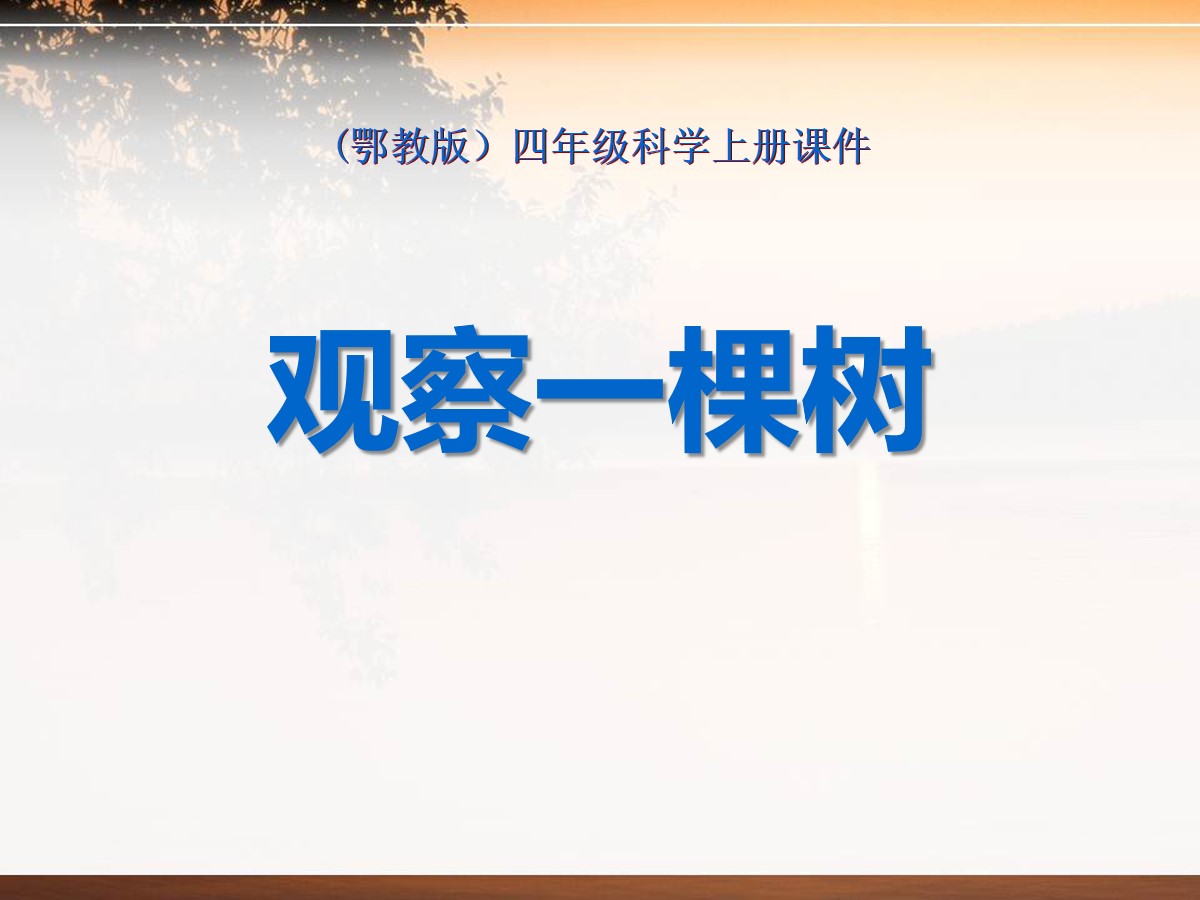 （鄂教版）四年级科学上册课件

观察一棵树